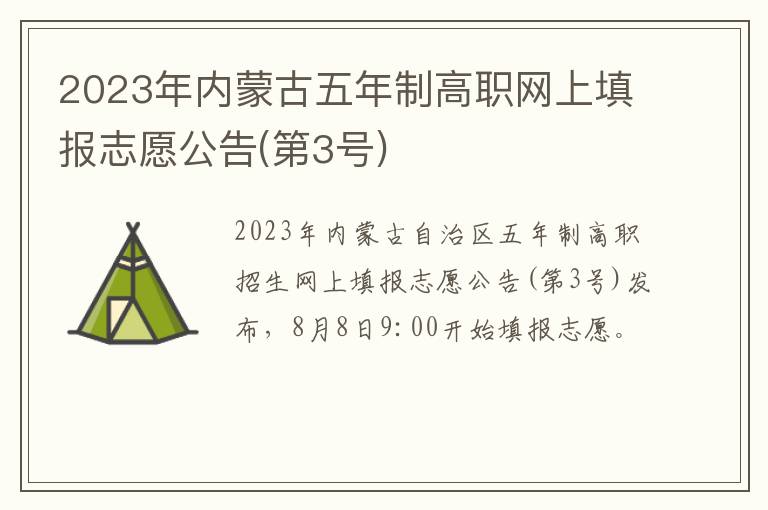 2023年内蒙古五年制高职网上填报志愿公告(第3号)

2023年内蒙古自治区五年制高职招生网上填报志愿公告(第3号)发布，8月8日9:00开始填报志愿。